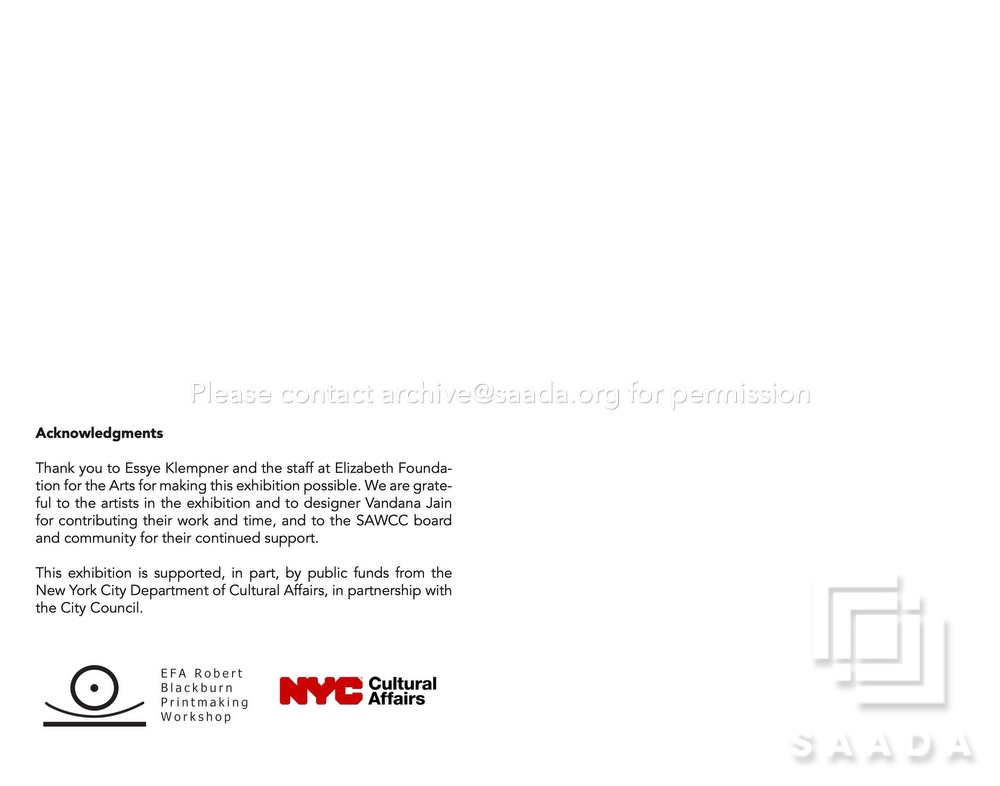 Please contact archive@saada.org for permission

**Acknowledgments**

Thank you to Essye Klempner and the staff at Elizabeth Foundation for the Arts for making this exhibition possible. We are grateful to the artists in the exhibition and to designer Vandana Jain for contributing their work and time, and to the SAWCC board and community for their continued support.

This exhibition is supported, in part, by public funds from the New York City Department of Cultural Affairs, in partnership with the City Council.

EFA Robert Blackburn Printmaking Workshop

NYC Cultural Affairs

SAADA